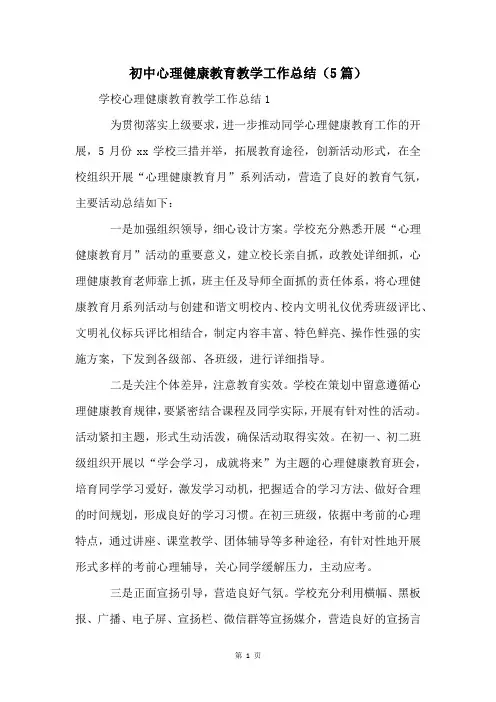 初中心理健康教育教学工作总结（5篇）

学校心理健康教育教学工作总结1

为贯彻落实上级要求，进一步推动同学心理健康教育工作的开展，5月份xx学校三措并举，拓展教育途径，创新活动形式，在全校组织开展“心理健康教育月”系列活动，营造了良好的教育气氛，主要活动总结如下：

一是加强组织领导，细心设计方案。学校充分熟悉开展“心理健康教育月”活动的重要意义，建立校长亲自抓，政教处详细抓，心理健康教育老师靠上抓，班主任及导师全面抓的责任体系，将心理健康教育月系列活动与创建和谐文明校内、校内文明礼仪优秀班级评比、文明礼仪标兵评比相结合，制定内容丰富、特色鲜亮、操作性强的实施方案，下发到各级部、各班级，进行详细指导。

二是关注个体差异，注意教育实效。学校在策划中留意遵循心理健康教育规律，要紧密结合课程及同学实际，开展有针对性的活动。活动紧扣主题，形式生动活泼，确保活动取得实效。在初一、初二班级组织开展以“学会学习，成就将来”为主题的心理健康教育班会，培育同学学习爱好，激发学习动机，把握适合的学习方法、做好合理的时间规划，形成良好的学习习惯。在初三班级，依据中考前的心理特点，通过讲座、课堂教学、团体辅导等多种途径，有针对性地开展形式多样的考前心理辅导，关心同学缓解压力，主动应考。

三是正面宣扬引导，营造良好气氛。学校充分利用横幅、黑板报、广播、电子屏、宣扬栏、微信群等宣扬媒介，营造良好的宣扬言

第 1 页